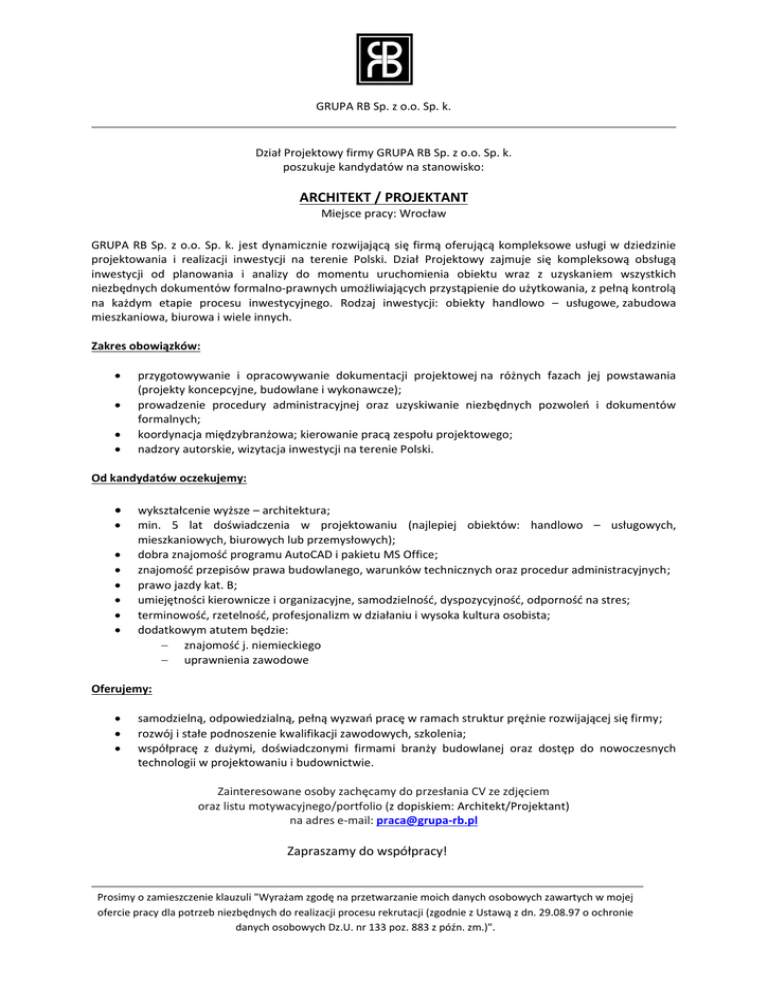 RB

GRUPA RB Sp. z o.o. Sp. k.

Dział Projektowy firmy GRUPA RB Sp. z o.o. Sp. k.
poszukuje kandydatów na stanowisko:

ARCHITEKT / PROJEKTANT
Miejsce pracy: Wrocław

GRUPA RB Sp. z o.o. Sp. k. jest dynamicznie rozwijającą się firmą oferującą kompleksowe usługi w dziedzinie projektowania i realizacji inwestycji na terenie Polski. Dział Projektowy zajmuje się kompleksową obsługą inwestycji od planowania i analizy do momentu uruchomienia obiektu wraz z uzyskaniem wszystkich niezbędnych dokumentów formalno-prawnych umożliwiających przystąpienie do użytkowania, z pełną kontrolą na każdym etapie procesu inwestycyjnego. Rodzaj inwestycji: obiekty handlowo – usługowe, zabudowa mieszkaniowa, biurowa i wiele innych.

Zakres obowiązków:

- przygotowywanie i opracowywanie dokumentacji projektowej na różnych fazach jej powstawania (projekty koncepcyjne, budowlane i wykonawcze);
- prowadzenie procedury administracyjnej oraz uzyskiwanie niezbędnych pozwoleń i dokumentów formalnych;
- koordynacja międzybranżowa; kierowanie pracą zespołu projektowego;
- nadzory autorskie, wizytacja inwestycji na terenie Polski.

Od kandydatów oczekujemy:

- wykształcenie wyższe – architektura;
- min. 5 lat doświadczenia w projektowaniu (najlepiej obiektów: handlowo – usługowych, mieszkaniowych, biurowych lub przemysłowych);
- dobra znajomość programu AutoCAD i pakietu MS Office;
- znajomość przepisów prawa budowlanego, warunków technicznych oraz procedur administracyjnych;
- prawo jazdy kat. B;
- umiejętności kierownicze i organizacyjne, samodzielność, dyspozycyjność, odporność na stres;
- terminowość, rzetelność, profesjonalizm w działaniu i wysoka kultura osobista;
- dodatkowym atutem będzie:
  – znajomość j. niemieckiego
  – uprawnienia zawodowe

Oferujemy:

- samodzielną, odpowiedzialną, pełną wyzwań pracę w ramach struktur prężnie rozwijającej się firmy;
- rozwój i stałe podnoszenie kwalifikacji zawodowych, szkolenia;
- współpracę z dużymi, doświadczonymi firmami branży budowlanej oraz dostęp do nowoczesnych technologii w projektowaniu i budownictwie.

Zainteresowane osoby zachęcamy do przesłania CV ze zdjęciem
oraz listu motywacyjnego/portfolio (z dopiskiem: Architekt/Projektant)
na adres e-mail: praca@grupa-rb.pl

Zapraszamy do współpracy!

Prosimy o zamieszczenie klauzuli "Wyrażam zgodę na przetwarzanie moich danych osobowych zawartych w mojej ofercie pracy dla potrzeb niezbędnych do realizacji procesu rekrutacji (zgodnie z Ustawą z dn. 29.08.97 o ochronie danych osobowych Dz.U. nr 133 poz. 883 z późn. zm.)".